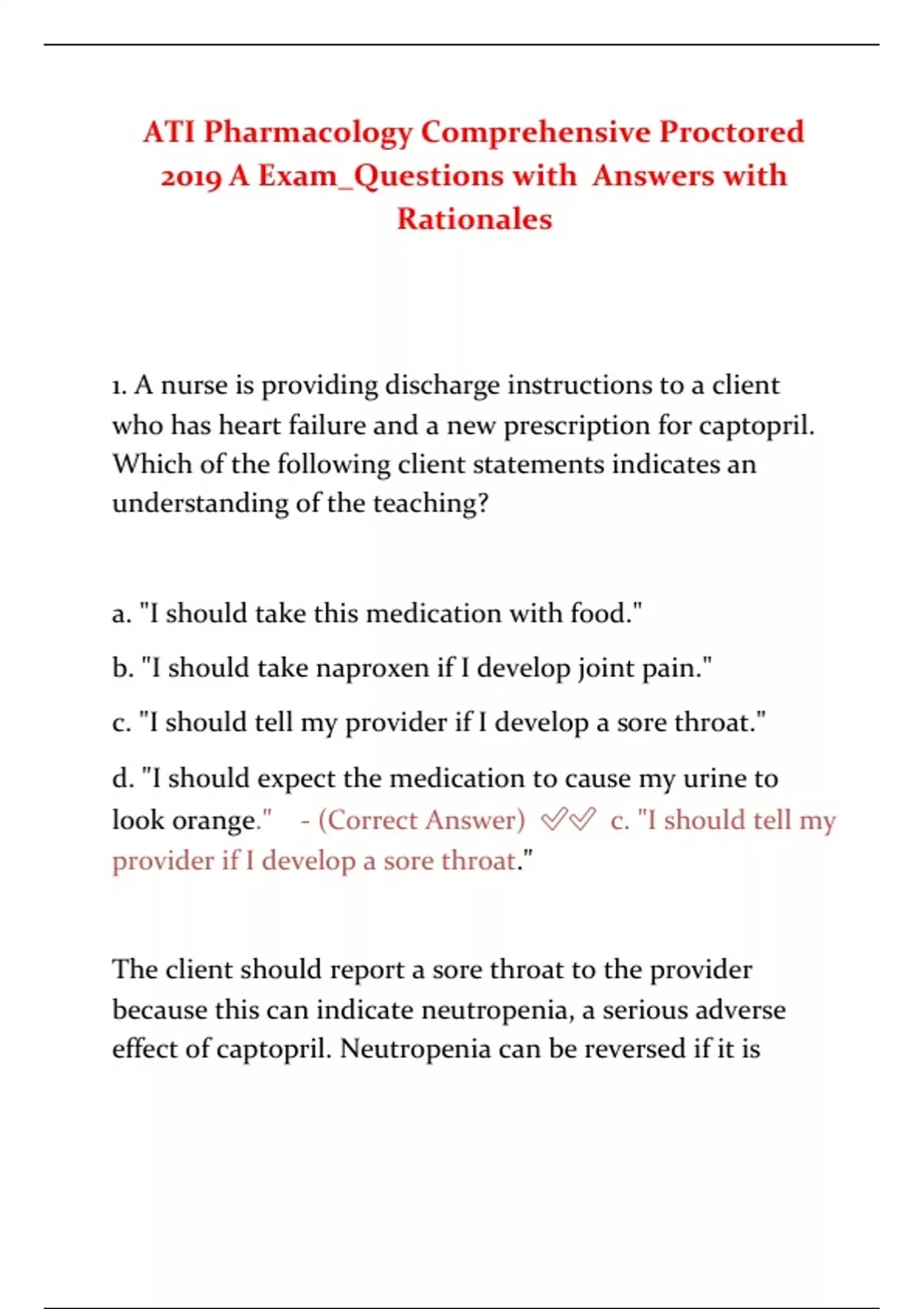 ATI Pharmacology Comprehensive Proctored 2019 A Exam_Questions with Answers with Rationales

1. A nurse is providing discharge instructions to a client who has heart failure and a new prescription for captopril. Which of the following client statements indicates an understanding of the teaching?

a. "I should take this medication with food."

b. "I should take naproxen if I develop joint pain."

c. "I should tell my provider if I develop a sore throat."

d. "I should expect the medication to cause my urine to look orange." - (Correct Answer) ✅✅ c. "I should tell my provider if I develop a sore throat."

The client should report a sore throat to the provider because this can indicate neutropenia, a serious adverse effect of captopril. Neutropenia can be reversed if it is